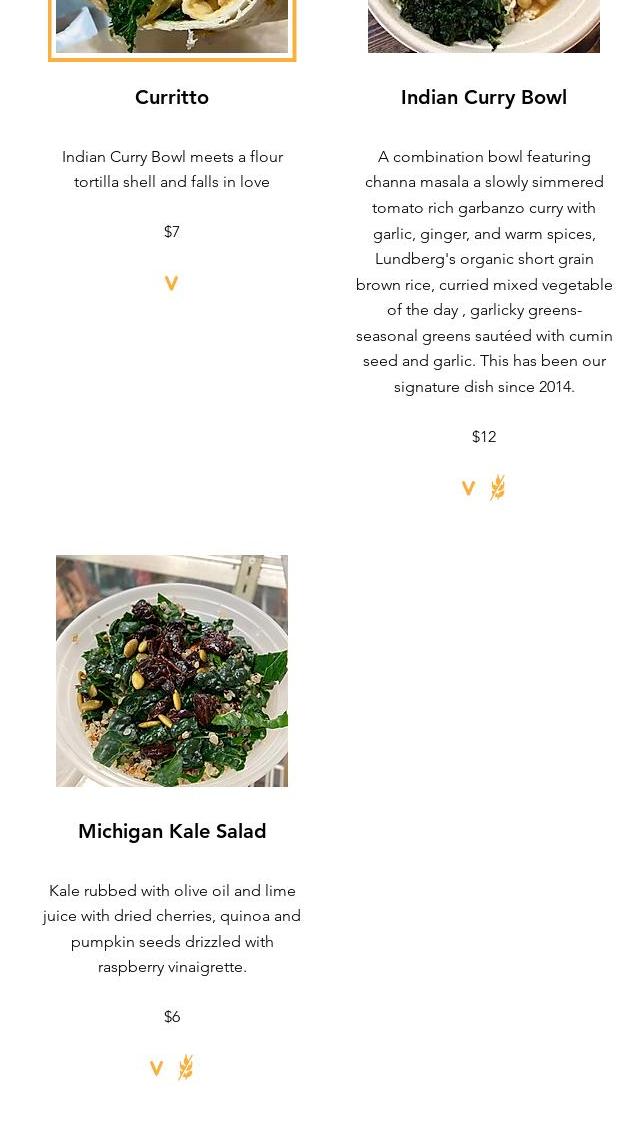 Curritto

Indian Curry Bowl meets a flour tortilla shell and falls in love

$7

V

Indian Curry Bowl

A combination bowl featuring channa masala a slowly simmered tomato rich garbanzo curry with garlic, ginger, and warm spices, Lundberg's organic short grain brown rice, curried mixed vegetable of the day , garlicky greens- seasonal greens sautéed with cumin seed and garlic. This has been our signature dish since 2014.

$12

V

Michigan Kale Salad

Kale rubbed with olive oil and lime juice with dried cherries, quinoa and pumpkin seeds drizzled with raspberry vinaigrette.

$6

V